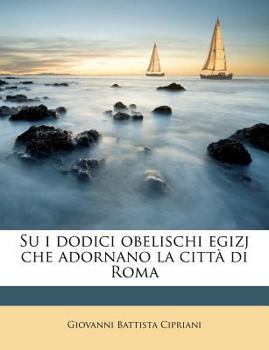 Su i dodici obelischi egizj che adornano la città di Roma

Giovanni Battista Cipriani